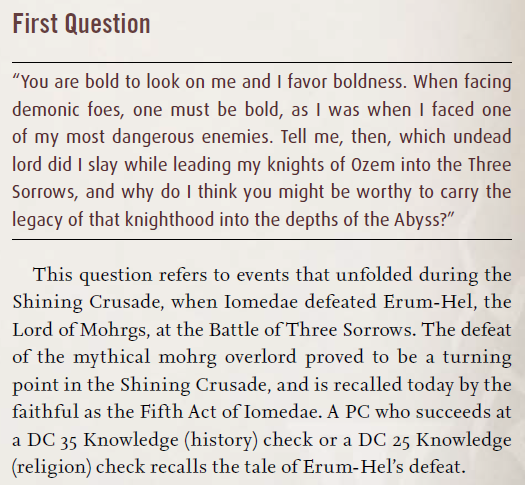 First Question

"You are bold to look on me and I favor boldness. When facing demonic foes, one must be bold, as I was when I faced one of my most dangerous enemies. Tell me, then, which undead lord did I slay while leading my knights of Ozem into the Three Sorrows, and why do I think you might be worthy to carry the legacy of that knighthood into the depths of the Abyss?"

This question refers to events that unfolded during the Shining Crusade, when Iomedae defeated Erum-Hel, the Lord of Mohrgs, at the Battle of Three Sorrows. The defeat of the mythical mohrg overlord proved to be a turning point in the Shining Crusade, and is recalled today by the faithful as the Fifth Act of Iomedae. A PC who succeeds at a DC 35 Knowledge (history) check or a DC 25 Knowledge (religion) check recalls the tale of Erum-Hel's defeat.